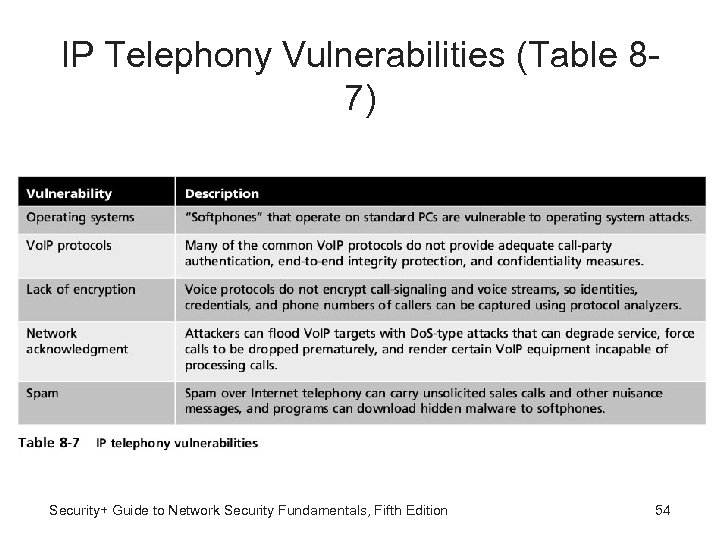 IP Telephony Vulnerabilities (Table 8-7)

| Vulnerability | Description |
|---|---|
| Operating systems | "Softphones" that operate on standard PCs are vulnerable to operating system attacks. |
| VoIP protocols | Many of the common VoIP protocols do not provide adequate call-party authentication, end-to-end integrity protection, and confidentiality measures. |
| Lack of encryption | Voice protocols do not encrypt call-signaling and voice streams, so identities, credentials, and phone numbers of callers can be captured using protocol analyzers. |
| Network acknowledgment | Attackers can flood VoIP targets with DoS-type attacks that can degrade service, force calls to be dropped prematurely, and render certain VoIP equipment incapable of processing calls. |
| Spam | Spam over Internet telephony can carry unsolicited sales calls and other nuisance messages, and programs can download hidden malware to softphones. |

Table 8-7 IP telephony vulnerabilities

Security+ Guide to Network Security Fundamentals, Fifth Edition

54